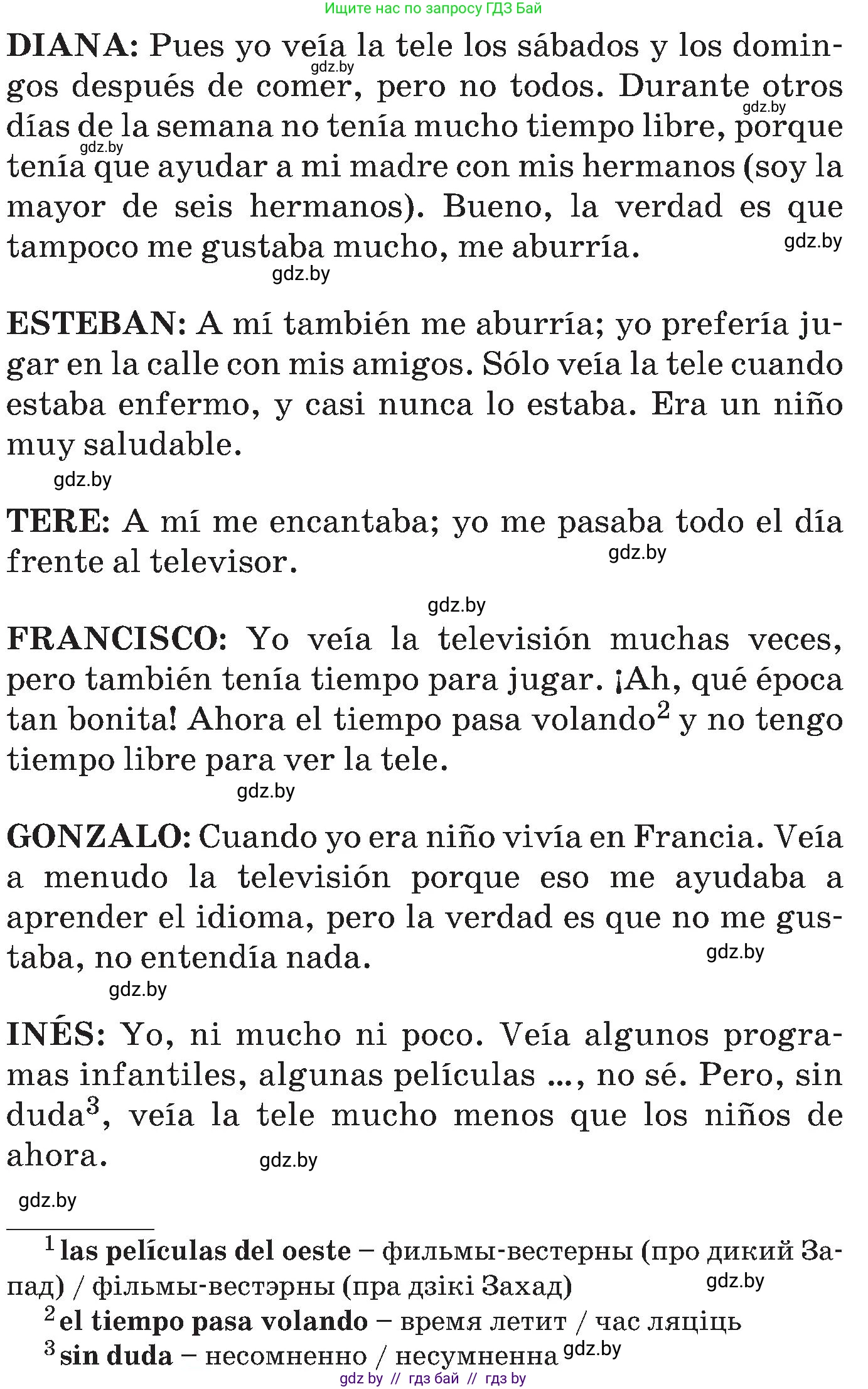 Ищите нас по запросу ГДЗ Бай

DIANA: Pues yo veía la tele los sábados y los domingos después de comer, pero no todos. Durante otros días de la semana no tenía mucho tiempo libre, porque tenía que ayudar a mi madre con mis hermanos (soy la mayor de seis hermanos). Bueno, la verdad es que tampoco me gustaba mucho, me aburría.

gdz.by gdz.by gdz.by gdz.by gdz.by

ESTEBAN: A mí también me aburría; yo prefería jugar en la calle con mis amigos. Sólo veía la tele cuando estaba enfermo, y casi nunca lo estaba. Era un niño muy saludable.

gdz.by

TERE: A mí me encantaba; yo me pasaba todo el día frente al televisor.

gdz.by

gdz.by

FRANCISCO: Yo veía la televisión muchas veces, pero también tenía tiempo para jugar. ¡Ah, qué época tan bonita! Ahora el tiempo pasa volando$^2$ y no tengo tiempo libre para ver la tele.

gdz.by

GONZALO: Cuando yo era niño vivía en Francia. Veía a menudo la televisión porque eso me ayudaba a aprender el idioma, pero la verdad es que no me gustaba, no entendía nada.

gdz.by

gdz.by

INÉS: Yo, ni mucho ni poco. Veía algunos programas infantiles, algunas películas ..., no sé. Pero, sin duda$^3$, veía la tele mucho menos que los niños de ahora.

gdz.by

gdz.by

$^1$ las películas del oeste – фильмы-вестерны (про дикий Запад) / фільмы-вестэрны (пра дзікі Захад)

gdz.by

$^2$ el tiempo pasa volando – время летит / час ляціць

$^3$ sin duda – несомненно / несумненна gdz.by

gdz by // гдз бай // гдз by